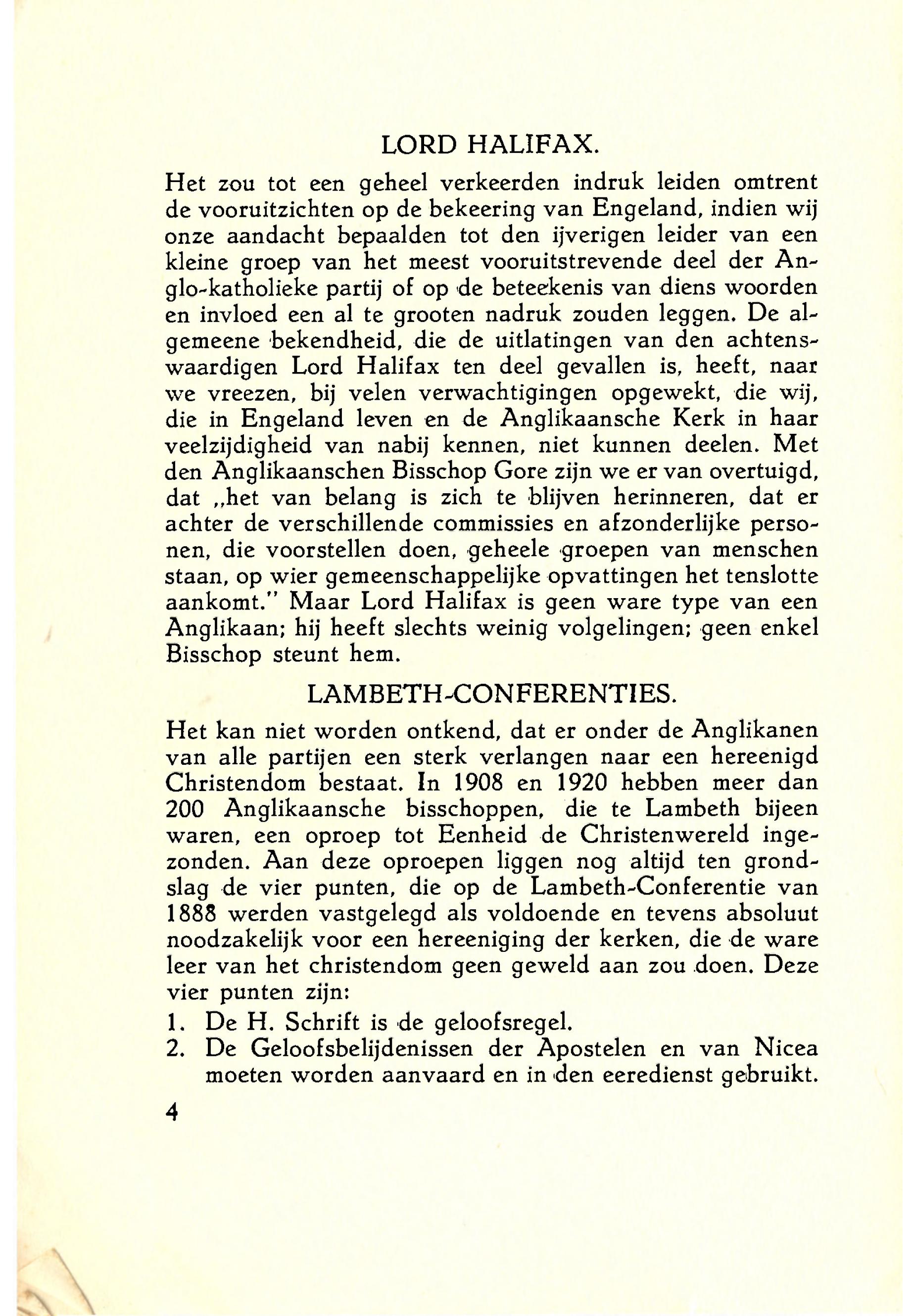 LORD HALIFAX.

Het zou tot een geheel verkeerden indruk leiden omtrent de vooruitzichten op de bekeering van Engeland, indien wij onze aandacht bepaalden tot den ijverigen leider van een kleine groep van het meest vooruitstrevende deel der Anglo-katholieke partij of op de beteekenis van diens woorden en invloed een al te grooten nadruk zouden leggen. De algemeene bekendheid, die de uitlatingen van den achtenswaardigen Lord Halifax ten deel gevallen is, heeft, naar we vreezen, bij velen verwachtigingen opgewekt, die wij, die in Engeland leven en de Anglikaansche Kerk in haar veelzijdigheid van nabij kennen, niet kunnen deelen. Met den Anglikaanschen Bisschop Gore zijn we er van overtuigd, dat „het van belang is zich te blijven herinneren, dat er achter de verschillende commissies en afzonderlijke personen, die voorstellen doen, geheele groepen van menschen staan, op wier gemeenschappelijke opvattingen het tenslotte aankomt." Maar Lord Halifax is geen ware type van een Anglikaan; hij heeft slechts weinig volgelingen; geen enkel Bisschop steunt hem.

LAMBETH-CONFERENTIES.

Het kan niet worden ontkend, dat er onder de Anglikanen van alle partijen een sterk verlangen naar een hereenigd Christendom bestaat. In 1908 en 1920 hebben meer dan 200 Anglikaansche bisschoppen, die te Lambeth bijeen waren, een oproep tot Eenheid de Christenwereld ingezonden. Aan deze oproepen liggen nog altijd ten grondslag de vier punten, die op de Lambeth-Conferentie van 1888 werden vastgelegd als voldoende en tevens absoluut noodzakelijk voor een hereeniging der kerken, die de ware leer van het christendom geen geweld aan zou doen. Deze vier punten zijn:

1. De H. Schrift is de geloofsregel.
2. De Geloofsbelijdenissen der Apostelen en van Nicea moeten worden aanvaard en in den eeredienst gebruikt.

4